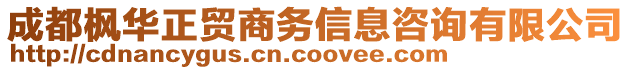 成都枫华正贸商务信息咨询有限公司
http://cdnancygus.cn.coovee.com